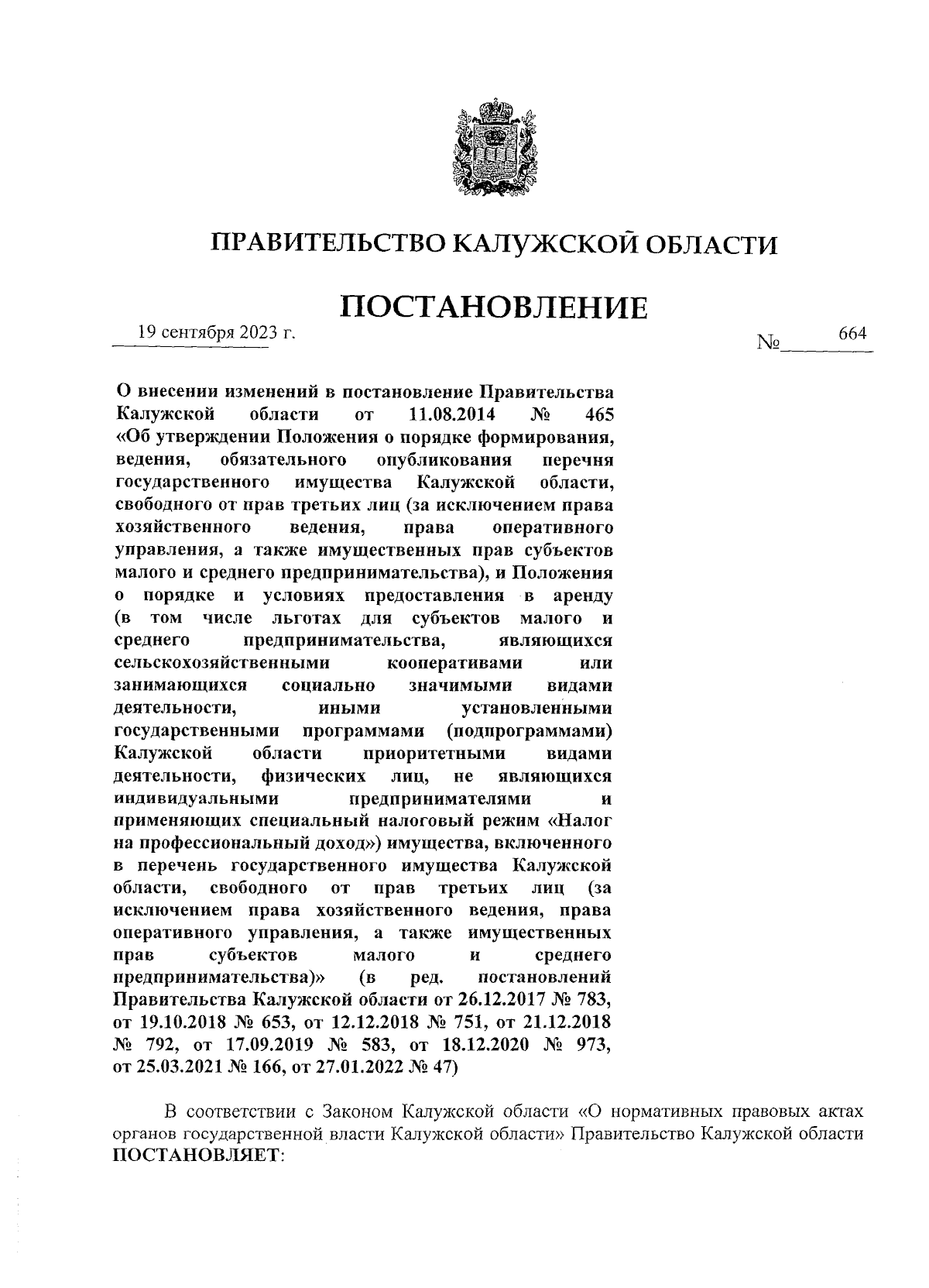 ПРАВИТЕЛЬСТВО КАЛУЖСКОЙ ОБЛАСТИ

ПОСТАНОВЛЕНИЕ

19 сентября 2023 г.

№ 664

О внесении изменений в постановление Правительства Калужской области от 11.08.2014 № 465 «Об утверждении Положения о порядке формирования, ведения, обязательного опубликования перечня государственного имущества Калужской области, свободного от прав третьих лиц (за исключением права хозяйственного ведения, права оперативного управления, а также имущественных прав субъектов малого и среднего предпринимательства), и Положения о порядке и условиях предоставления в аренду (в том числе льготах для субъектов малого и среднего предпринимательства, являющихся сельскохозяйственными кооперативами или занимающихся социально значимыми видами деятельности, иными установленными государственными программами (подпрограммами) Калужской области приоритетными видами деятельности, физических лиц, не являющихся индивидуальными предпринимателями и применяющих специальный налоговый режим «Налог на профессиональный доход») имущества, включенного в перечень государственного имущества Калужской области, свободного от прав третьих лиц (за исключением права хозяйственного ведения, права оперативного управления, а также имущественных прав субъектов малого и среднего предпринимательства)» (в ред. постановлений Правительства Калужской области от 26.12.2017 № 783, от 19.10.2018 № 653, от 12.12.2018 № 751, от 21.12.2018 № 792, от 17.09.2019 № 583, от 18.12.2020 № 973, от 25.03.2021 № 166, от 27.01.2022 № 47)

В соответствии с Законом Калужской области «О нормативных правовых актах органов государственной власти Калужской области» Правительство Калужской области ПОСТАНОВЛЯЕТ: